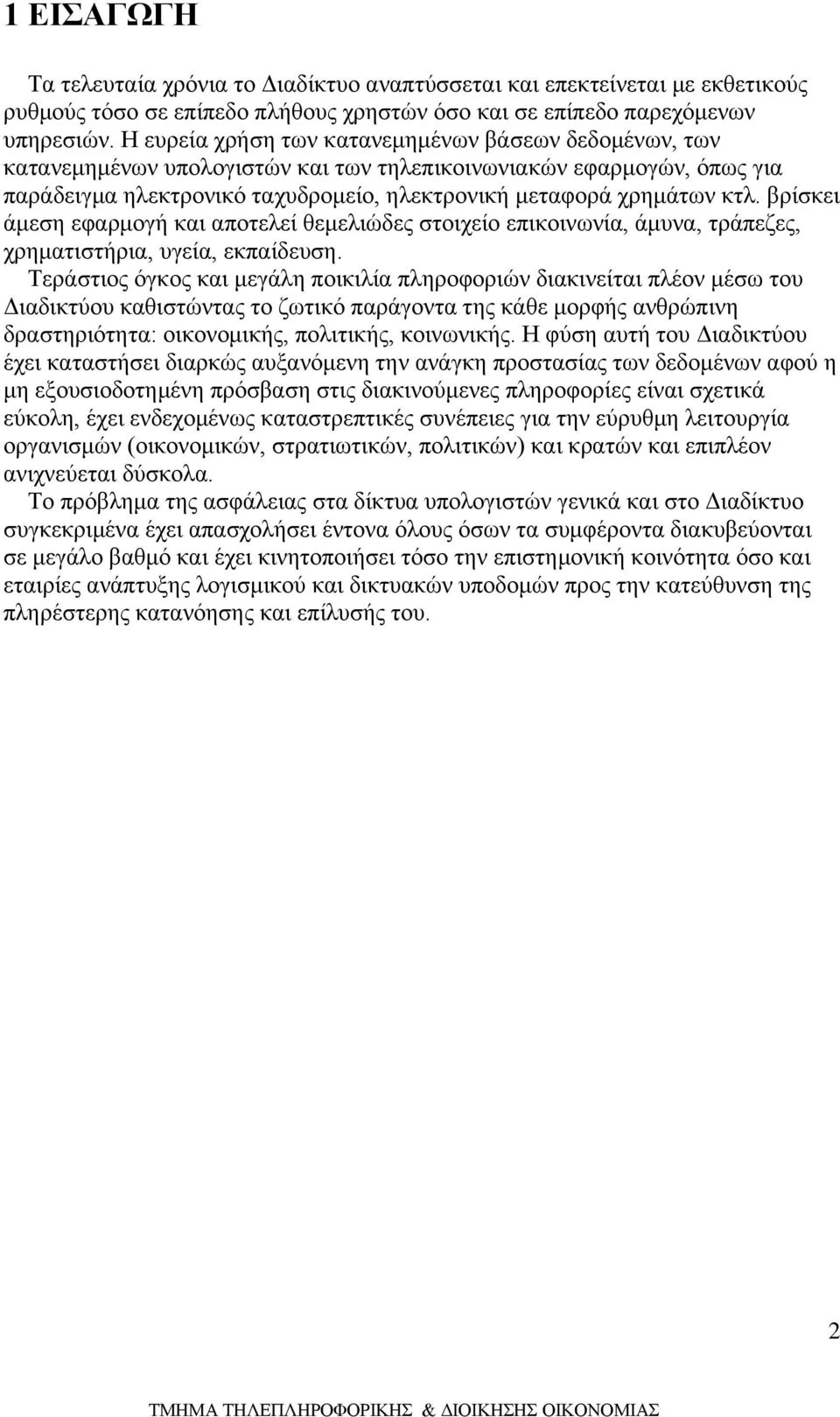 1 ΕΙΣΑΓΩΓΗ

Τα τελευταία χρόνια το Διαδίκτυο αναπτύσσεται και επεκτείνεται με εκθετικούς ρυθμούς τόσο σε επίπεδο πλήθους χρηστών όσο και σε επίπεδο παρεχόμενων υπηρεσιών. Η ευρεία χρήση των κατανεμημένων βάσεων δεδομένων, των κατανεμημένων υπολογιστών και των τηλεπικοινωνιακών εφαρμογών, όπως για παράδειγμα ηλεκτρονικό ταχυδρομείο, ηλεκτρονική μεταφορά χρημάτων κτλ. βρίσκει άμεση εφαρμογή και αποτελεί θεμελιώδες στοιχείο επικοινωνία, άμυνα, τράπεζες, χρηματιστήρια, υγεία, εκπαίδευση.

Τεράστιος όγκος και μεγάλη ποικιλία πληροφοριών διακινείται πλέον μέσω του Διαδικτύου καθιστώντας το ζωτικό παράγοντα της κάθε μορφής ανθρώπινη δραστηριότητα: οικονομικής, πολιτικής, κοινωνικής. Η φύση αυτή του Διαδικτύου έχει καταστήσει διαρκώς αυξανόμενη την ανάγκη προστασίας των δεδομένων αφού η μη εξουσιοδοτημένη πρόσβαση στις διακινούμενες πληροφορίες είναι σχετικά εύκολη, έχει ενδεχομένως καταστρεπτικές συνέπειες για την εύρυθμη λειτουργία οργανισμών (οικονομικών, στρατιωτικών, πολιτικών) και κρατών και επιπλέον ανιχνεύεται δύσκολα.

Το πρόβλημα της ασφάλειας στα δίκτυα υπολογιστών γενικά και στο Διαδίκτυο συγκεκριμένα έχει απασχολήσει έντονα όλους όσων τα συμφέροντα διακυβεύονται σε μεγάλο βαθμό και έχει κινητοποιήσει τόσο την επιστημονική κοινότητα όσο και εταιρίες ανάπτυξης λογισμικού και δικτυακών υποδομών προς την κατεύθυνση της πληρέστερης κατανόησης και επίλυσής του.

2

ΤΜΗΜΑ ΤΗΛΕΠΛΗΡΟΦΟΡΙΚΗΣ & ΔΙΟΙΚΗΣΗΣ ΟΙΚΟΝΟΜΙΑΣ